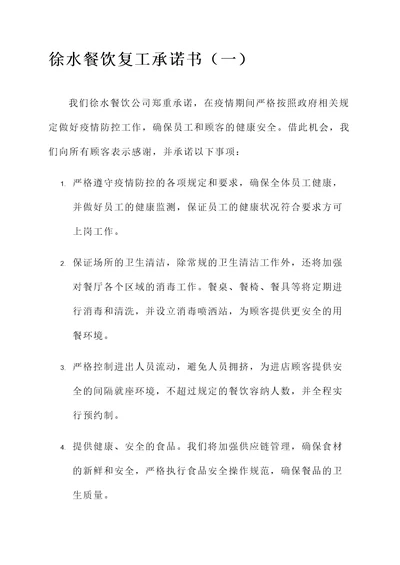 徐水餐饮复工承诺书（一）

我们徐水餐饮公司郑重承诺，在疫情期间严格按照政府相关规定做好疫情防控工作，确保员工和顾客的健康安全。借此机会，我们向所有顾客表示感谢，并承诺以下事项：

1. 严格遵守疫情防控的各项规定和要求，确保全体员工健康，并做好员工的健康监测，保证员工的健康状况符合要求方可上岗工作。

2. 保证场所的卫生清洁，除常规的卫生清洁工作外，还将加强对餐厅各个区域的消毒工作。餐桌、餐椅、餐具等将定期进行消毒和清洗，并设立消毒喷洒站，为顾客提供更安全的用餐环境。

3. 严格控制进出人员流动，避免人员拥挤，为进店顾客提供安全的间隔就座环境，不超过规定的餐饮容纳人数，并全程实行预约制。

4. 提供健康、安全的食品。我们将加强供应链管理，确保食材的新鲜和安全，严格执行食品安全操作规范，确保餐品的卫生质量。